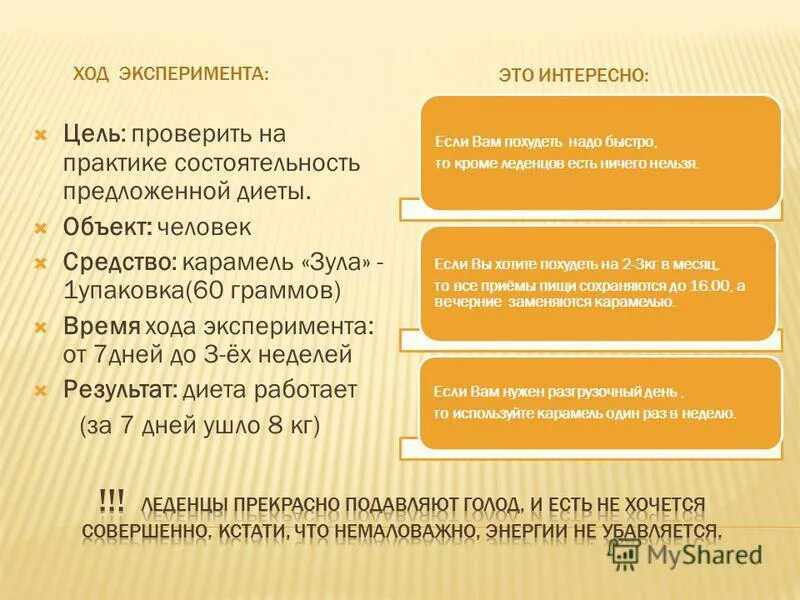 ХОД ЭКСПЕРИМЕНТА:

Цель: проверить на практике состоятельность предложенной диеты.

Объект: человек

Средство: карамель «Зула» - 1упаковка(60 граммов)

Время хода эксперимента: от 7дней до 3-ёх неделей

Результат: диета работает (за 7 дней ушло 8 кг)

ЭТО ИНТЕРЕСНО:

Если Вам похудеть надо быстро, то кроме леденцов есть ничего нельзя.

Если Вы хотите похудеть на 2-3кг в месяц, то все приёмы пищи сохраняются до 16.00, а вечерние заменяются карамелью.

Если Вам нужен разгрузочный день , то используйте карамель один раз в неделю.

!!! ЛЕДЕНЦЫ ПРЕКРАСНО ПОДАВЛЯЮТ ГОЛОД, И ЕСТЬ НЕ ХОЧЕТСЯ СОВЕРШЕННО, КСТАТИ, ЧТО НЕМАЛОВАЖНО, ЭНЕРГИИ НЕ УБАВЛЯЕТСЯ.

MyShared